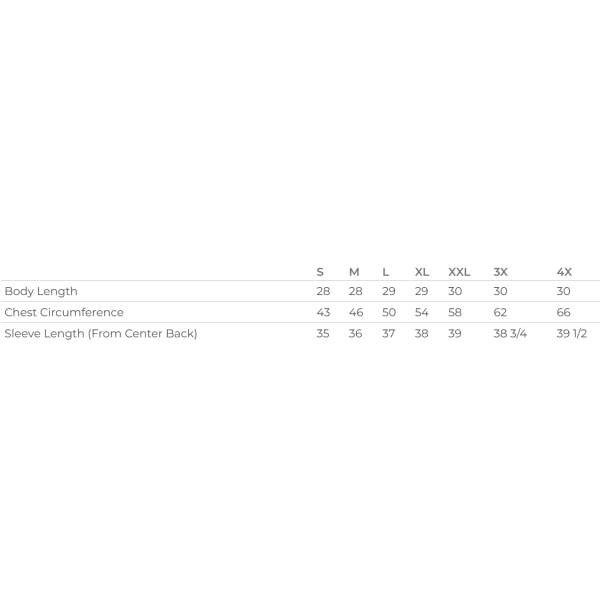 |  | S | M | L | XL | XXL | 3X | 4X |
|---|---|---|---|---|---|---|---|
| Body Length | 28 | 28 | 29 | 29 | 30 | 30 | 30 |
| Chest Circumference | 43 | 46 | 50 | 54 | 58 | 62 | 66 |
| Sleeve Length (From Center Back) | 35 | 36 | 37 | 38 | 39 | 38 3/4 | 39 1/2 |